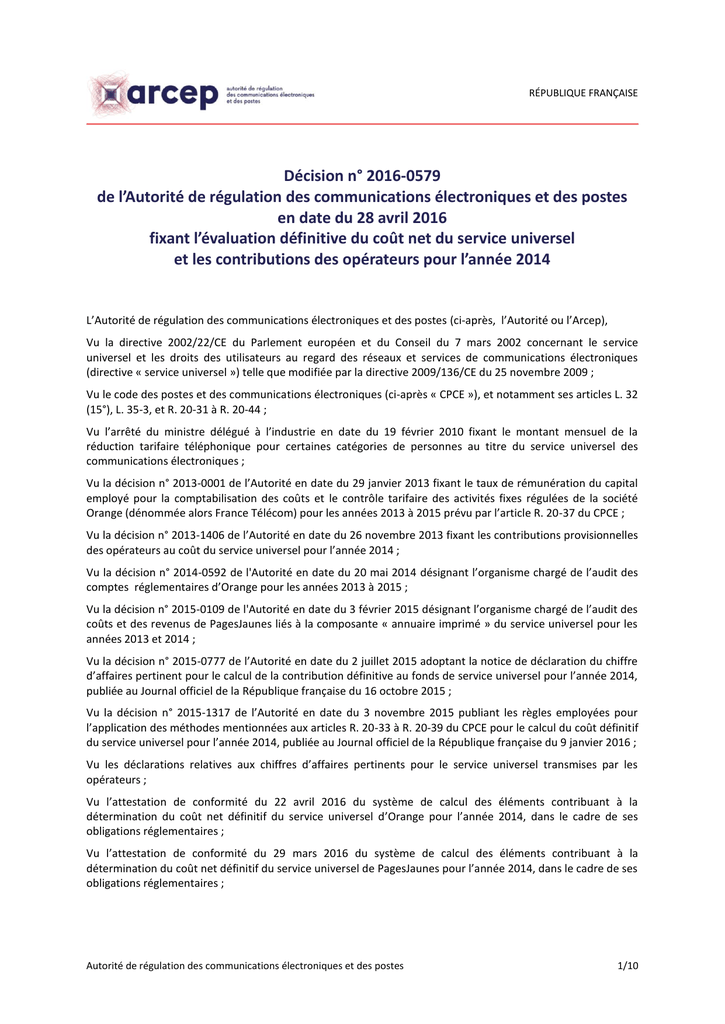 arcep autorité de régulation des communications électroniques et des postes

RÉPUBLIQUE FRANÇAISE

Décision n° 2016-0579
de l'Autorité de régulation des communications électroniques et des postes
en date du 28 avril 2016
fixant l'évaluation définitive du coût net du service universel
et les contributions des opérateurs pour l'année 2014

L'Autorité de régulation des communications électroniques et des postes (ci-après, l'Autorité ou l'Arcep),

Vu la directive 2002/22/CE du Parlement européen et du Conseil du 7 mars 2002 concernant le service universel et les droits des utilisateurs au regard des réseaux et services de communications électroniques (directive « service universel ») telle que modifiée par la directive 2009/136/CE du 25 novembre 2009 ;

Vu le code des postes et des communications électroniques (ci-après « CPCE »), et notamment ses articles L. 32 (15°), L. 35-3, et R. 20-31 à R. 20-44 ;

Vu l'arrêté du ministre délégué à l'industrie en date du 19 février 2010 fixant le montant mensuel de la réduction tarifaire téléphonique pour certaines catégories de personnes au titre du service universel des communications électroniques ;

Vu la décision n° 2013-0001 de l'Autorité en date du 29 janvier 2013 fixant le taux de rémunération du capital employé pour la comptabilisation des coûts et le contrôle tarifaire des activités fixes régulées de la société Orange (dénommée alors France Télécom) pour les années 2013 à 2015 prévu par l'article R. 20-37 du CPCE ;

Vu la décision n° 2013-1406 de l'Autorité en date du 26 novembre 2013 fixant les contributions provisionnelles des opérateurs au coût du service universel pour l'année 2014 ;

Vu la décision n° 2014-0592 de l'Autorité en date du 20 mai 2014 désignant l'organisme chargé de l'audit des comptes réglementaires d'Orange pour les années 2013 à 2015 ;

Vu la décision n° 2015-0109 de l'Autorité en date du 3 février 2015 désignant l'organisme chargé de l'audit des coûts et des revenus de PagesJaunes liés à la composante « annuaire imprimé » du service universel pour les années 2013 et 2014 ;

Vu la décision n° 2015-0777 de l'Autorité en date du 2 juillet 2015 adoptant la notice de déclaration du chiffre d'affaires pertinent pour le calcul de la contribution définitive au fonds de service universel pour l'année 2014, publiée au Journal officiel de la République française du 16 octobre 2015 ;

Vu la décision n° 2015-1317 de l'Autorité en date du 3 novembre 2015 publiant les règles employées pour l'application des méthodes mentionnées aux articles R. 20-33 à R. 20-39 du CPCE pour le calcul du coût définitif du service universel pour l'année 2014, publiée au Journal officiel de la République française du 9 janvier 2016 ;

Vu les déclarations relatives aux chiffres d'affaires pertinents pour le service universel transmises par les opérateurs ;

Vu l'attestation de conformité du 22 avril 2016 du système de calcul des éléments contribuant à la détermination du coût net définitif du service universel d'Orange pour l'année 2014, dans le cadre de ses obligations réglementaires ;

Vu l'attestation de conformité du 29 mars 2016 du système de calcul des éléments contribuant à la détermination du coût net définitif du service universel de PagesJaunes pour l'année 2014, dans le cadre de ses obligations réglementaires ;

Autorité de régulation des communications électroniques et des postes 1/10